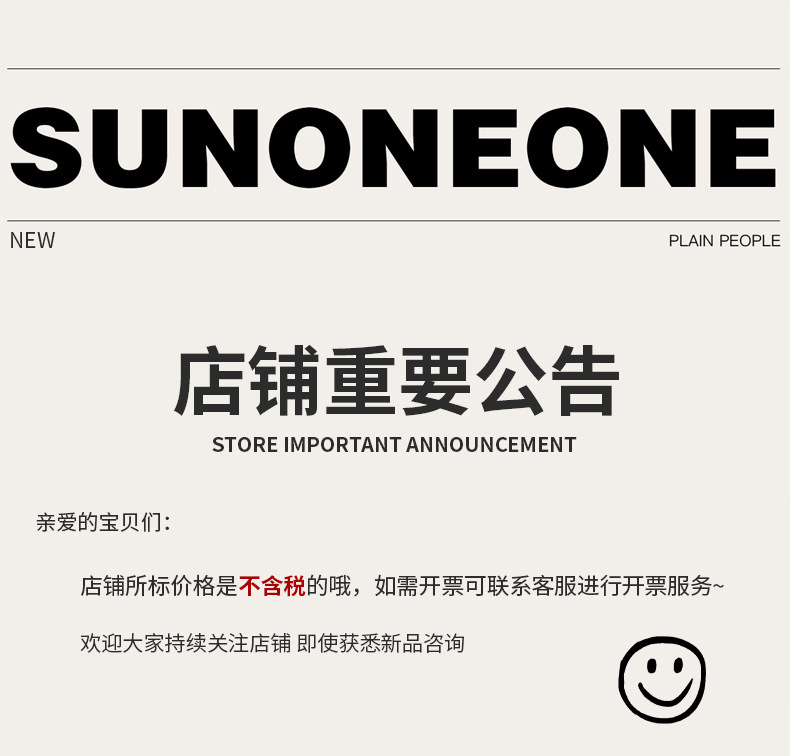 SUNONEONE

NEW

PLAIN PEOPLE

店铺重要公告

STORE IMPORTANT ANNOUNCEMENT

亲爱的宝贝们：

店铺所标价格是不含税的哦，如需开票可联系客服进行开票服务~

欢迎大家持续关注店铺 即使获悉新品咨询